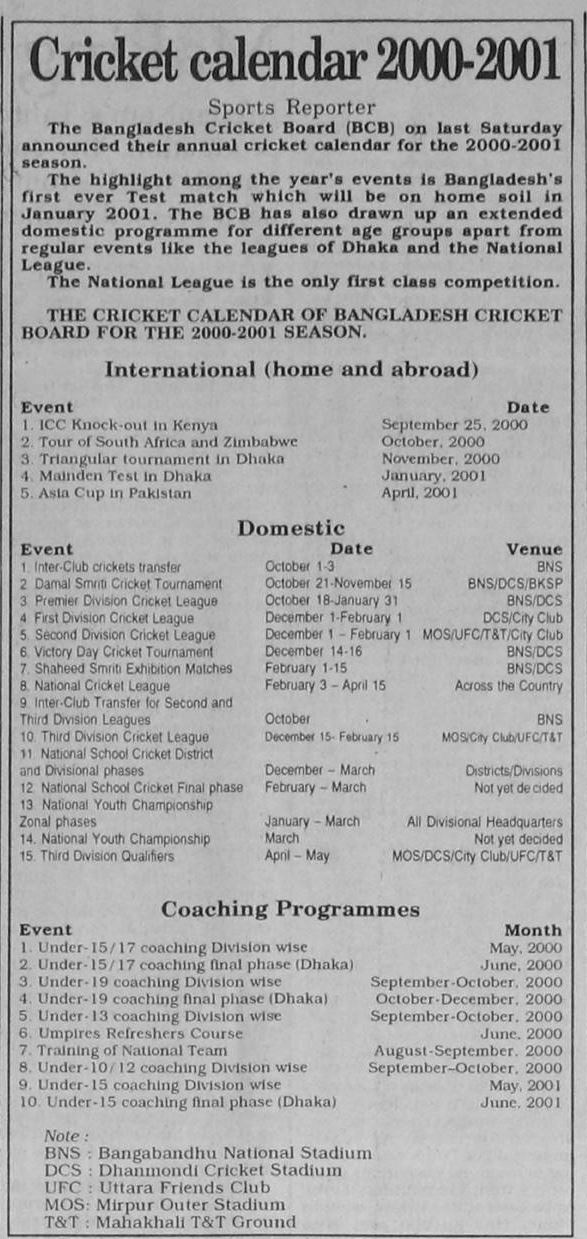 Cricket calendar 2000-2001

Sports Reporter

The Bangladesh Cricket Board (BCB) on last Saturday announced their annual cricket calendar for the 2000-2001 season.

The highlight among the year's events is Bangladesh's first ever Test match which will be on home soil in January 2001. The BCB has also drawn up an extended domestic programme for different age groups apart from regular events like the leagues of Dhaka and the National League.

The National League is the only first class competition.

THE CRICKET CALENDAR OF BANGLADESH CRICKET BOARD FOR THE 2000-2001 SEASON.

International (home and abroad)

| Event | Date |
|---|---|
| 1. ICC Knock-out in Kenya | September 25, 2000 |
| 2. Tour of South Africa and Zimbabwe | October, 2000 |
| 3. Triangular tournament in Dhaka | November, 2000 |
| 4. Mainden Test in Dhaka | January, 2001 |
| 5. Asia Cup in Pakistan | April, 2001 |

Domestic

| Event | Date | Venue |
|---|---|---|
| 1. Inter-Club crickets transfer | October 1-3 | BNS |
| 2. Damal Smriti Cricket Tournament | October 21-November 15 | BNS/DCS/BKSP |
| 3. Premier Division Cricket League | October 18-January 31 | BNS/DCS |
| 4. First Division Cricket League | December 1-February 1 | DCS/City Club |
| 5. Second Division Cricket League | December 1 – February 1 | MOS/UFC/T&T/City Club |
| 6. Victory Day Cricket Tournament | December 14-16 | BNS/DCS |
| 7. Shaheed Smriti Exhibition Matches | February 1-15 | BNS/DCS |
| 8. National Cricket League | February 3 – April 15 | Across the Country |
| 9. Inter-Club Transfer for Second and Third Division Leagues | October | BNS |
| 10. Third Division Cricket League | December 15- February 15 | MOS/City Club/UFC/T&T |
| 11. National School Cricket District and Divisional phases | December – March | Districts/Divisions |
| 12. National School Cricket Final phase | February – March | Not yet decided |
| 13. National Youth Championship Zonal phases | January – March | All Divisional Headquarters |
| 14. National Youth Championship | March | Not yet decided |
| 15. Third Division Qualifiers | April – May | MOS/DCS/City Club/UFC/T&T |

Coaching Programmes

| Event | Month |
|---|---|
| 1. Under-15/17 coaching Division wise | May, 2000 |
| 2. Under-15/17 coaching final phase (Dhaka) | June, 2000 |
| 3. Under-19 coaching Division wise | September-October, 2000 |
| 4. Under-19 coaching final phase (Dhaka) | October-December, 2000 |
| 5. Under-13 coaching Division wise | September-October, 2000 |
| 6. Umpires Refreshers Course | June, 2000 |
| 7. Training of National Team | August-September, 2000 |
| 8. Under-10/12 coaching Division wise | September–October, 2000 |
| 9. Under-15 coaching Division wise | May, 2001 |
| 10. Under-15 coaching final phase (Dhaka) | June, 2001 |

Note :
BNS : Bangabandhu National Stadium
DCS : Dhanmondi Cricket Stadium
UFC : Uttara Friends Club
MOS: Mirpur Outer Stadium
T&T : Mahakhali T&T Ground